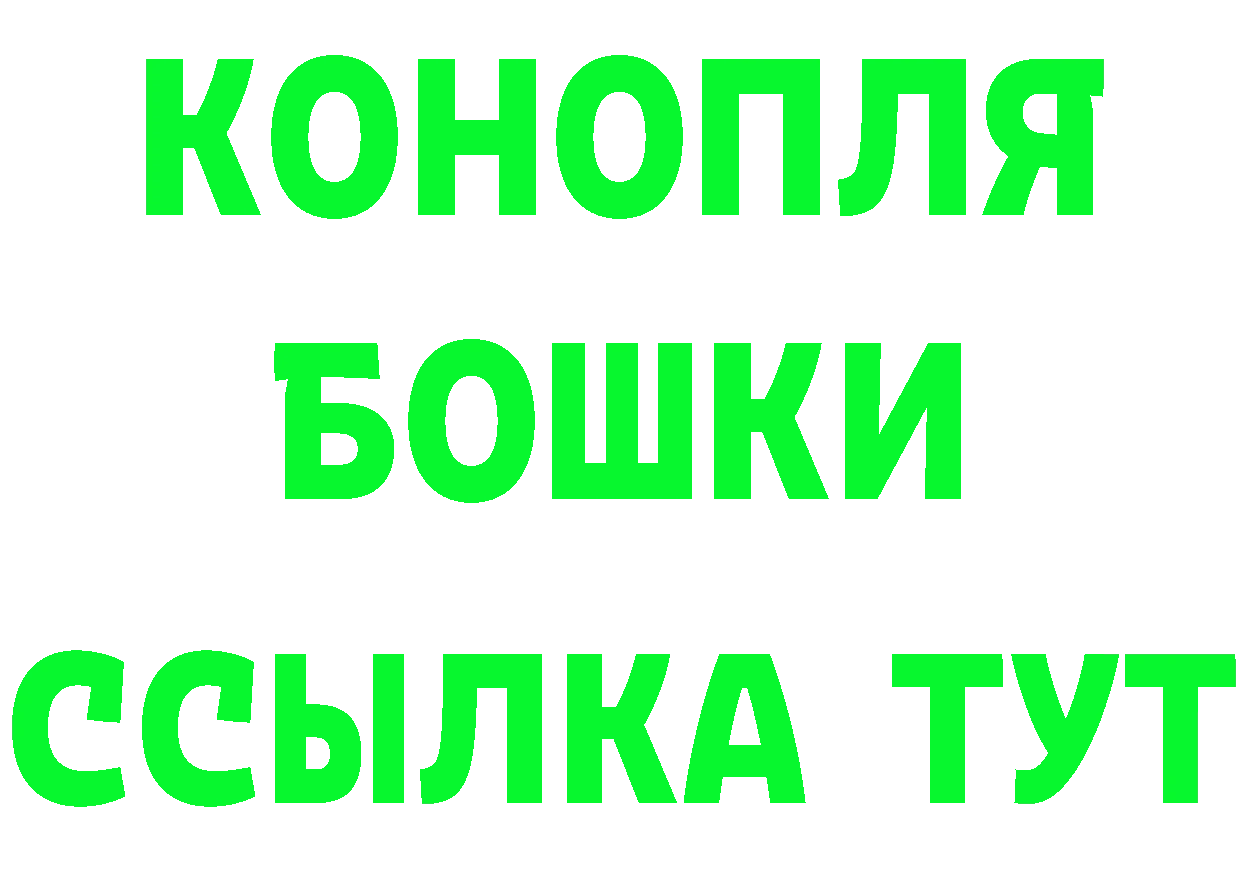 КОНОПЛЯ
БОШКИ
ССЫЛКА ТУТ